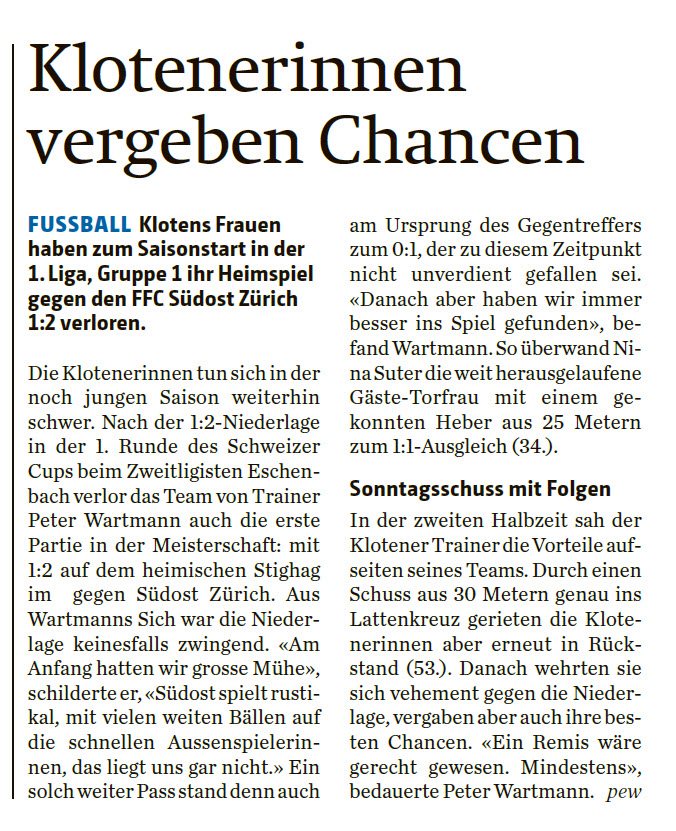 Klotenerinnen vergeben Chancen

FUSSBALL Klotens Frauen haben zum Saisonstart in der 1. Liga, Gruppe 1 ihr Heimspiel gegen den FFC Südost Zürich 1:2 verloren.

Die Klotenerinnen tun sich in der noch jungen Saison weiterhin schwer. Nach der 1:2-Niederlage in der 1. Runde des Schweizer Cups beim Zweitligisten Eschenbach verlor das Team von Trainer Peter Wartmann auch die erste Partie in der Meisterschaft: mit 1:2 auf dem heimischen Stighag im gegen Südost Zürich. Aus Wartmanns Sich war die Niederlage keinesfalls zwingend. «Am Anfang hatten wir grosse Mühe», schilderte er, «Südost spielt rustikal, mit vielen weiten Bällen auf die schnellen Aussenspielerinnen, das liegt uns gar nicht.» Ein solch weiter Pass stand denn auch am Ursprung des Gegentreffers zum 0:1, der zu diesem Zeitpunkt nicht unverdient gefallen sei. «Danach aber haben wir immer besser ins Spiel gefunden», befand Wartmann. So überwand Nina Suter die weit herausgelaufene Gäste-Torfrau mit einem gekonnten Heber aus 25 Metern zum 1:1-Ausgleich (34.).

Sonntagsschuss mit Folgen

In der zweiten Halbzeit sah der Klotener Trainer die Vorteile aufseiten seines Teams. Durch einen Schuss aus 30 Metern genau ins Lattenkreuz gerieten die Klotenerinnen aber erneut in Rückstand (53.). Danach wehrten sie sich vehement gegen die Niederlage, vergaben aber auch ihre besten Chancen. «Ein Remis wäre gerecht gewesen. Mindestens», bedauerte Peter Wartmann. pew